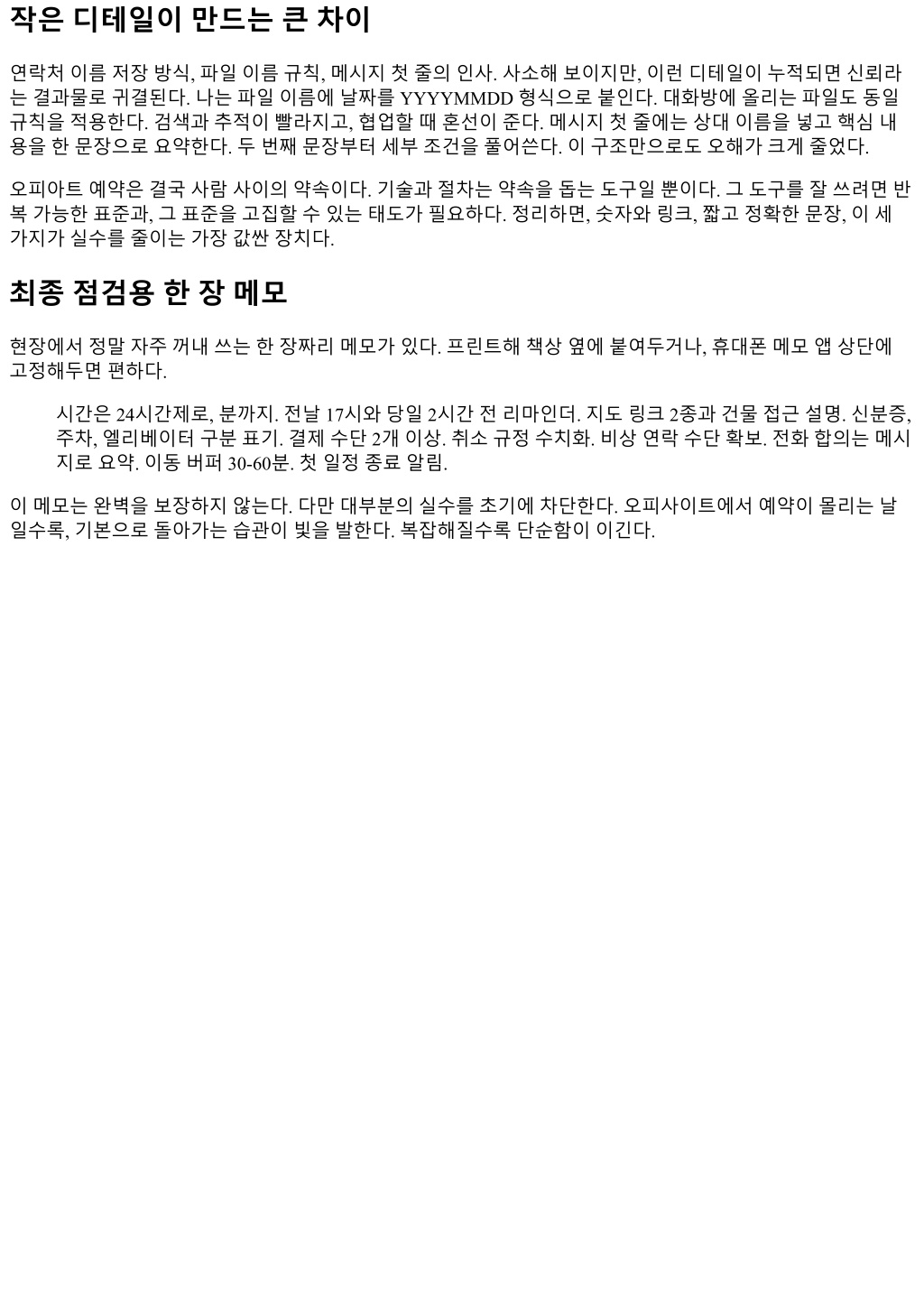 작은 디테일이 만드는 큰 차이

연락처 이름 저장 방식, 파일 이름 규칙, 메시지 첫 줄의 인사. 사소해 보이지만, 이런 디테일이 누적되면 신뢰라는 결과물로 귀결된다. 나는 파일 이름에 날짜를 YYYYMMDD 형식으로 붙인다. 대화방에 올리는 파일도 동일 규칙을 적용한다. 검색과 추적이 빨라지고, 협업할 때 혼선이 준다. 메시지 첫 줄에는 상대 이름을 넣고 핵심 내용을 한 문장으로 요약한다. 두 번째 문장부터 세부 조건을 풀어쓴다. 이 구조만으로도 오해가 크게 줄었다.

오피아트 예약은 결국 사람 사이의 약속이다. 기술과 절차는 약속을 돕는 도구일 뿐이다. 그 도구를 잘 쓰려면 반복 가능한 표준과, 그 표준을 고집할 수 있는 태도가 필요하다. 정리하면, 숫자와 링크, 짧고 정확한 문장, 이 세 가지가 실수를 줄이는 가장 값싼 장치다.

최종 점검용 한 장 메모

현장에서 정말 자주 꺼내 쓰는 한 장짜리 메모가 있다. 프린트해 책상 옆에 붙여두거나, 휴대폰 메모 앱 상단에 고정해두면 편하다.

시간은 24시간제로, 분까지. 전날 17시와 당일 2시간 전 리마인더. 지도 링크 2종과 건물 접근 설명. 신분증, 주차, 엘리베이터 구분 표기. 결제 수단 2개 이상. 취소 규정 수치화. 비상 연락 수단 확보. 전화 합의는 메시지로 요약. 이동 버퍼 30-60분. 첫 일정 종료 알림.

이 메모는 완벽을 보장하지 않는다. 다만 대부분의 실수를 초기에 차단한다. 오피사이트에서 예약이 몰리는 날일수록, 기본으로 돌아가는 습관이 빛을 발한다. 복잡해질수록 단순함이 이긴다.